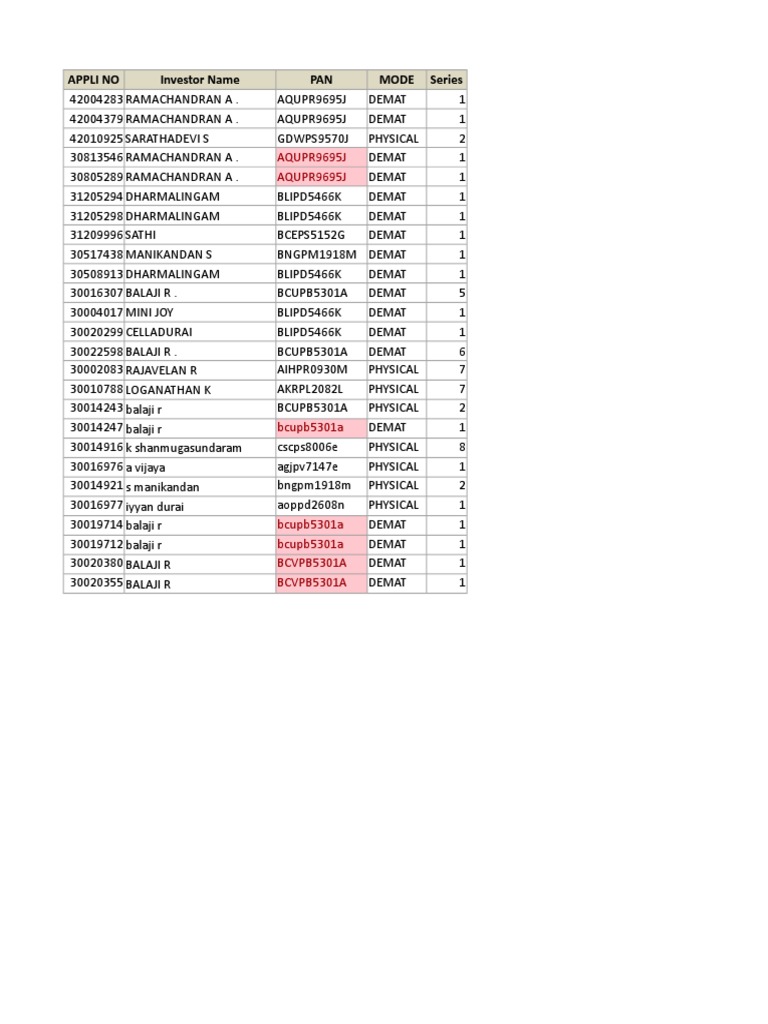 | APPLI NO | Investor Name | PAN | MODE | Series |
|---|---|---|---|---|
| 42004283 | RAMACHANDRAN A . | AQUPR9695J | DEMAT | 1 |
| 42004379 | RAMACHANDRAN A . | AQUPR9695J | DEMAT | 1 |
| 42010925 | SARATHADEVI S | GDWPS9570J | PHYSICAL | 2 |
| 30813546 | RAMACHANDRAN A . | AQUPR9695J | DEMAT | 1 |
| 30805289 | RAMACHANDRAN A . | AQUPR9695J | DEMAT | 1 |
| 31205294 | DHARMALINGAM | BLIPD5466K | DEMAT | 1 |
| 31205298 | DHARMALINGAM | BLIPD5466K | DEMAT | 1 |
| 31209996 | SATHI | BCEPS5152G | DEMAT | 1 |
| 30517438 | MANIKANDAN S | BNGPM1918M | DEMAT | 1 |
| 30508913 | DHARMALINGAM | BLIPD5466K | DEMAT | 1 |
| 30016307 | BALAJI R . | BCUPB5301A | DEMAT | 5 |
| 30004017 | MINI JOY | BLIPD5466K | DEMAT | 1 |
| 30020299 | CELLADURAI | BLIPD5466K | DEMAT | 1 |
| 30022598 | BALAJI R . | BCUPB5301A | DEMAT | 6 |
| 30002083 | RAJAVELAN R | AIHPR0930M | PHYSICAL | 7 |
| 30010788 | LOGANATHAN K | AKRPL2082L | PHYSICAL | 7 |
| 30014243 | balaji r | BCUPB5301A | PHYSICAL | 2 |
| 30014247 | balaji r | bcupb5301a | DEMAT | 1 |
| 30014916 | k shanmugasundaram | cscps8006e | PHYSICAL | 8 |
| 30016976 | a vijaya | agjpv7147e | PHYSICAL | 1 |
| 30014921 | s manikandan | bngpm1918m | PHYSICAL | 2 |
| 30016977 | iyyan durai | aoppd2608n | PHYSICAL | 1 |
| 30019714 | balaji r | bcupb5301a | DEMAT | 1 |
| 30019712 | balaji r | bcupb5301a | DEMAT | 1 |
| 30020380 | BALAJI R | BCVPB5301A | DEMAT | 1 |
| 30020355 | BALAJI R | BCVPB5301A | DEMAT | 1 |